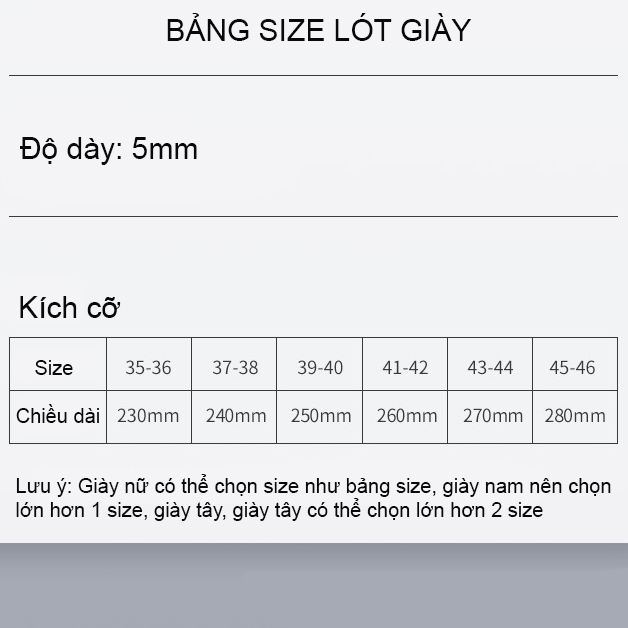 BẢNG SIZE LÓT GIÀY

Độ dày: 5mm

Kích cỡ

| Size | 35-36 | 37-38 | 39-40 | 41-42 | 43-44 | 45-46 |
|---|---|---|---|---|---|---|
| Chiều dài | 230mm | 240mm | 250mm | 260mm | 270mm | 280mm |

Lưu ý: Giày nữ có thể chọn size như bảng size, giày nam nên chọn lớn hơn 1 size, giày tây, giày tây có thể chọn lớn hơn 2 size